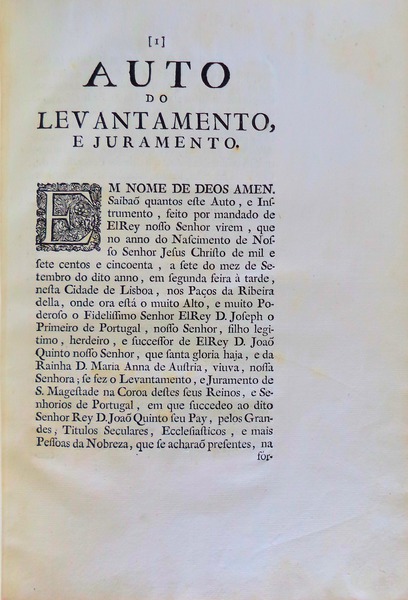 [1]

AUTO
DO
LEVANTAMENTO,
E JURAMENTO.

EM NOME DE DEOS AMEN. Saibaõ quantos este Auto, e Instrumento, feito por mandado de ElRey nosso Senhor virem, que no anno do Nascimento de Nosso Senhor Jesus Christo de mil e sete centos e cincoenta, a sete do mez de Setembro do dito anno, em segunda feira à tarde, nesta Cidade de Lisboa, nos Paços da Ribeira della, onde ora está o muito Alto, e muito Poderoso o Fidelissimo Senhor ElRey D. Joseph o Primeiro de Portugal, nosso Senhor, filho legitimo, herdeiro, e successor de ElRey D. Joaõ Quinto nosso Senhor, que santa gloria haja, e da Rainha D. Maria Anna de Austria, viuva, nossa Senhora; se fez o Levantamento, e Juramento de S. Magestade na Coroa destes seus Reinos, e Senhorios de Portugal, em que succedeo ao dito Senhor Rey D. Joaõ Quinto seu Pay, pelos Grandes, Titulos Seculares, Ecclesiasticos, e mais Pessoas da Nobreza, que se acharaõ presentes, na for-